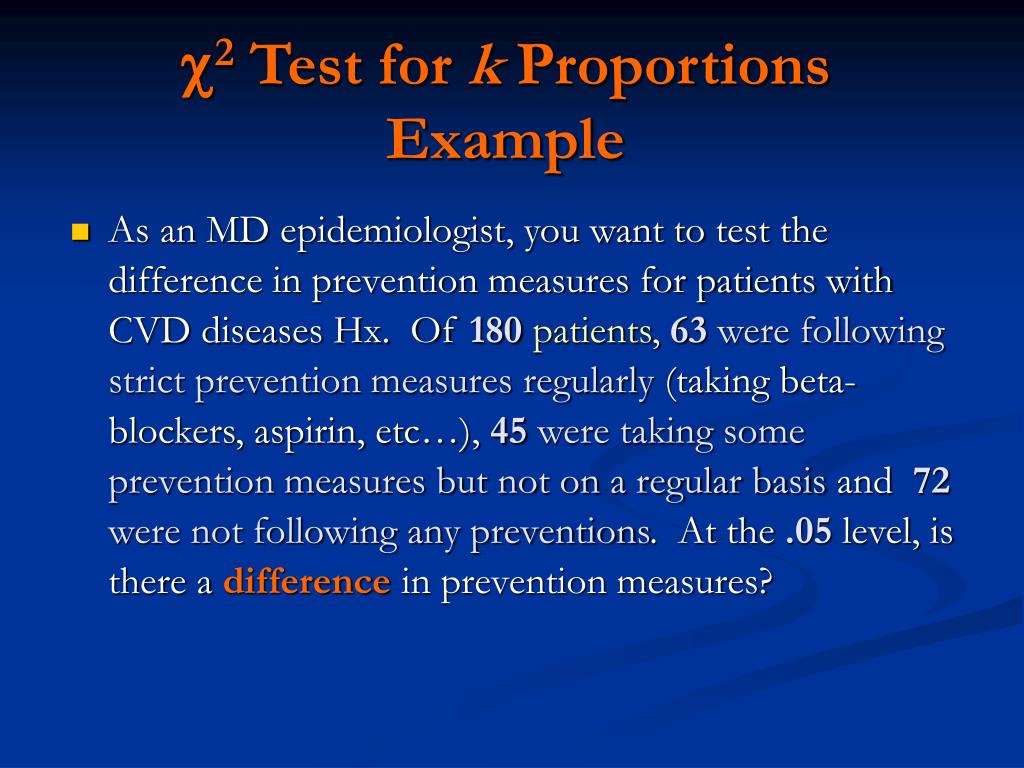 $\chi^2$ Test for $k$ Proportions Example

As an MD epidemiologist, you want to test the difference in prevention measures for patients with CVD diseases Hx. Of 180 patients, 63 were following strict prevention measures regularly (taking beta-blockers, aspirin, etc…), 45 were taking some prevention measures but not on a regular basis and 72 were not following any preventions. At the .05 level, is there a difference in prevention measures?